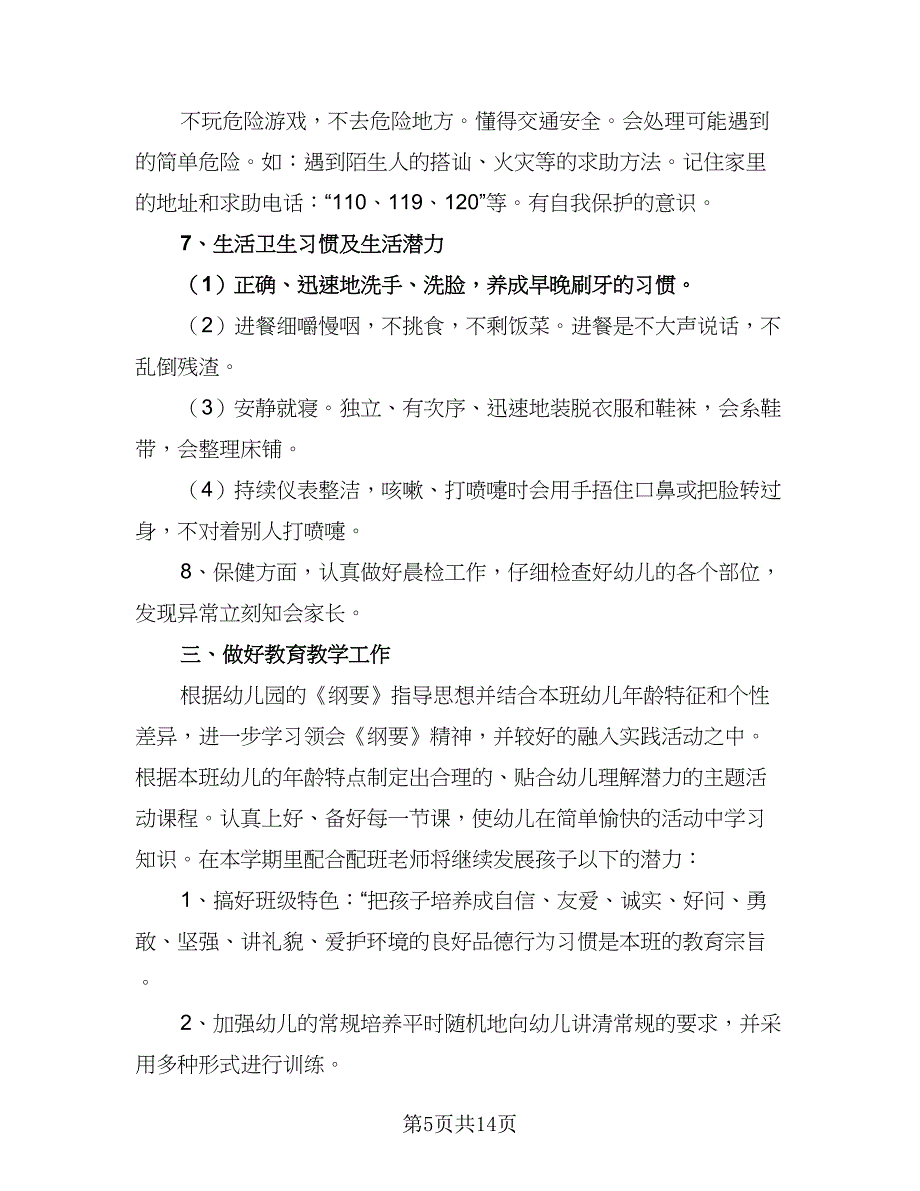 不玩危险游戏，不去危险地方。懂得交通安全。会处理可能遇到的简单危险。如：遇到陌生人的搭讪、火灾等的求助方法。记住家里的地址和求助电话：“110、119、120”等。有自我保护的意识。

7、生活卫生习惯及生活潜力

（1）正确、迅速地洗手、洗脸，养成早晚刷牙的习惯。

（2）进餐细嚼慢咽，不挑食，不剩饭菜。进餐是不大声说话，不乱倒残渣。

（3）安静就寝。独立、有次序、迅速地装脱衣服和鞋袜，会系鞋带，会整理床铺。

（4）持续仪表整洁，咳嗽、打喷嚏时会用手捂住口鼻或把脸转过身，不对着别人打喷嚏。

8、保健方面，认真做好晨检工作，仔细检查好幼儿的各个部位，发现异常立刻知会家长。

三、做好教育教学工作

根据幼儿园的《纲要》指导思想并结合本班幼儿年龄特征和个性差异，进一步学习领会《纲要》精神，并较好的融入实践活动之中。根据本班幼儿的年龄特点制定出合理的、贴合幼儿理解潜力的主题活动课程。认真上好、备好每一节课，使幼儿在简单愉快的活动中学习知识。在本学期里配合配班老师将继续发展孩子以下的潜力：

1、搞好班级特色：“把孩子培养成自信、友爱、诚实、好问、勇敢、坚强、讲礼貌、爱护环境的良好品德行为习惯是本班的教育宗旨。

2、加强幼儿的常规培养平时随机地向幼儿讲清常规的要求，并采用多种形式进行训练。

第5页共14页